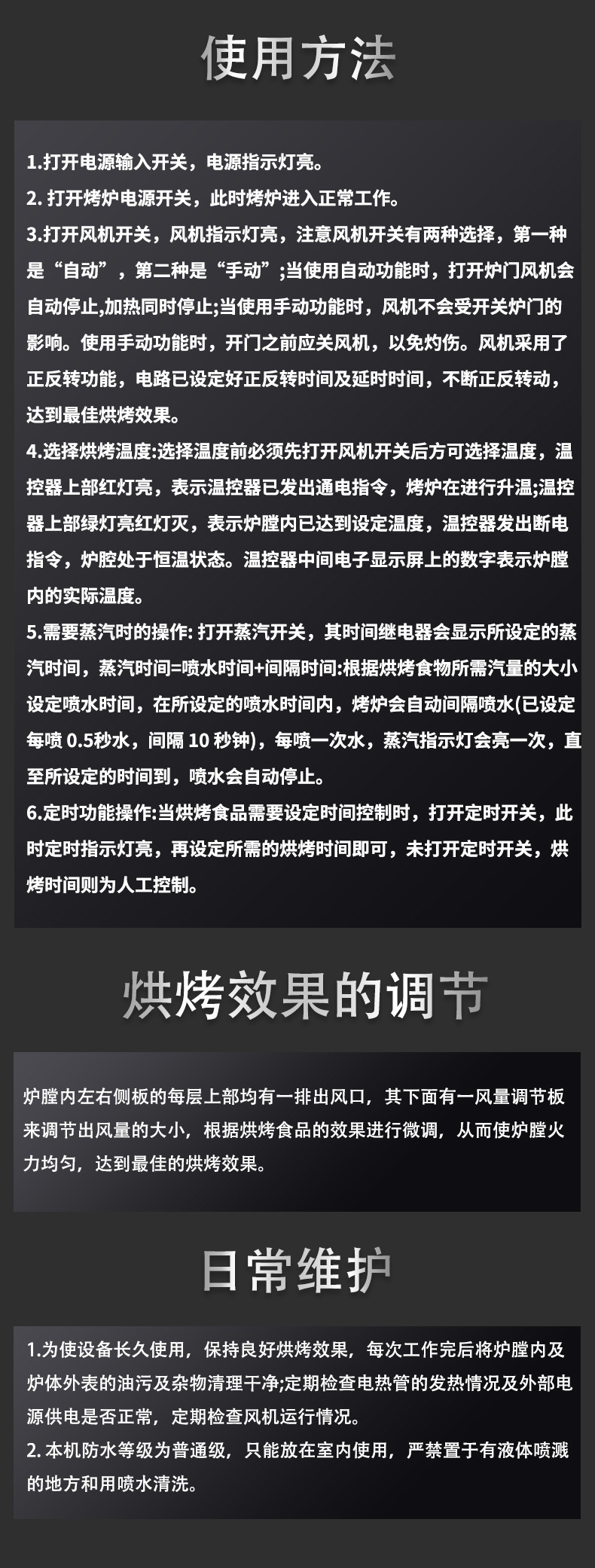 使用方法

1.打开电源输入开关，电源指示灯亮。
2. 打开烤炉电源开关，此时烤炉进入正常工作。
3.打开风机开关，风机指示灯亮，注意风机开关有两种选择，第一种是“自动”，第二种是“手动”;当使用自动功能时，打开炉门风机会自动停止,加热同时停止;当使用手动功能时，风机不会受开关炉门的影响。使用手动功能时，开门之前应关风机，以免灼伤。风机采用了正反转功能，电路已设定好正反转时间及延时时间，不断正反转动，达到最佳烘烤效果。
4.选择烘烤温度:选择温度前必须先打开风机开关后方可选择温度，温控器上部红灯亮，表示温控器已发出通电指令，烤炉在进行升温;温控器上部绿灯亮红灯灭，表示炉膛内已达到设定温度，温控器发出断电指令，炉腔处于恒温状态。温控器中间电子显示屏上的数字表示炉膛内的实际温度。
5.需要蒸汽时的操作: 打开蒸汽开关，其时间继电器会显示所设定的蒸汽时间，蒸汽时间=喷水时间+间隔时间:根据烘烤食物所需汽量的大小设定喷水时间，在所设定的喷水时间内，烤炉会自动间隔喷水(已设定每喷 0.5秒水，间隔 10 秒钟)，每喷一次水，蒸汽指示灯会亮一次，直至所设定的时间到，喷水会自动停止。
6.定时功能操作:当烘烤食品需要设定时间控制时，打开定时开关，此时定时指示灯亮，再设定所需的烘烤时间即可，未打开定时开关，烘烤时间则为人工控制。

烘烤效果的调节

炉膛内左右侧板的每层上部均有一排出风口，其下面有一风量调节板来调节出风量的大小，根据烘烤食品的效果进行微调，从而使炉膛火力均匀，达到最佳的烘烤效果。

日常维护

1.为使设备长久使用，保持良好烘烤效果，每次工作完后将炉膛内及炉体外表的油污及杂物清理干净;定期检查电热管的发热情况及外部电源供电是否正常，定期检查风机运行情况。
2. 本机防水等级为普通级，只能放在室内使用，严禁置于有液体喷溅的地方和用喷水清洗。